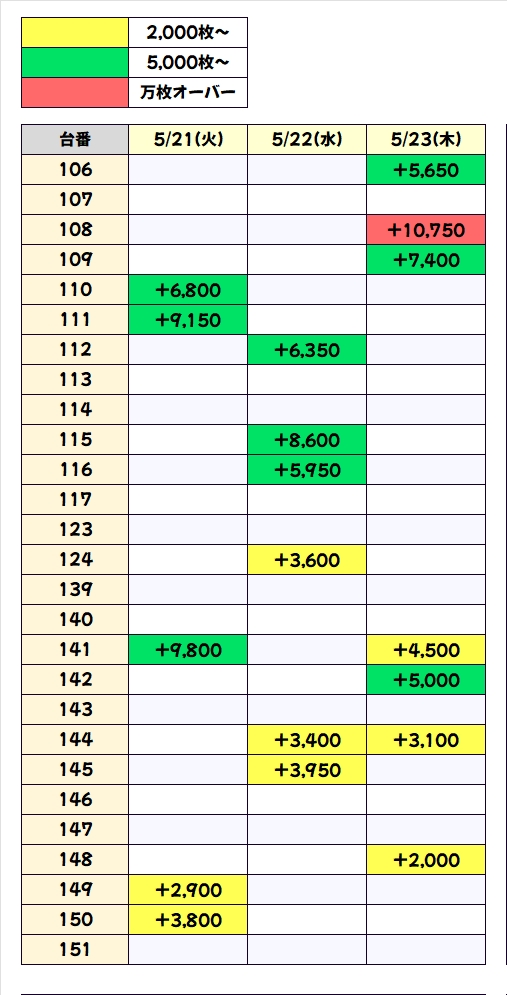 | | |
|---|---|
| | 2,000枚～ |
| | 5,000枚～ |
| | 万枚オーバー |

| 台番 | 5/21(火) | 5/22(水) | 5/23(木) |
|---|---|---|---|
| 106 | | | +5,650 |
| 107 | | | |
| 108 | | | +10,750 |
| 109 | | | +7,400 |
| 110 | +6,800 | | |
| 111 | +9,150 | | |
| 112 | | +6,350 | |
| 113 | | | |
| 114 | | | |
| 115 | | +8,600 | |
| 116 | | +5,950 | |
| 117 | | | |
| 123 | | | |
| 124 | | +3,600 | |
| 139 | | | |
| 140 | | | |
| 141 | +9,800 | | +4,500 |
| 142 | | | +5,000 |
| 143 | | | |
| 144 | | +3,400 | +3,100 |
| 145 | | +3,950 | |
| 146 | | | |
| 147 | | | |
| 148 | | | +2,000 |
| 149 | +2,900 | | |
| 150 | +3,800 | | |
| 151 | | | |